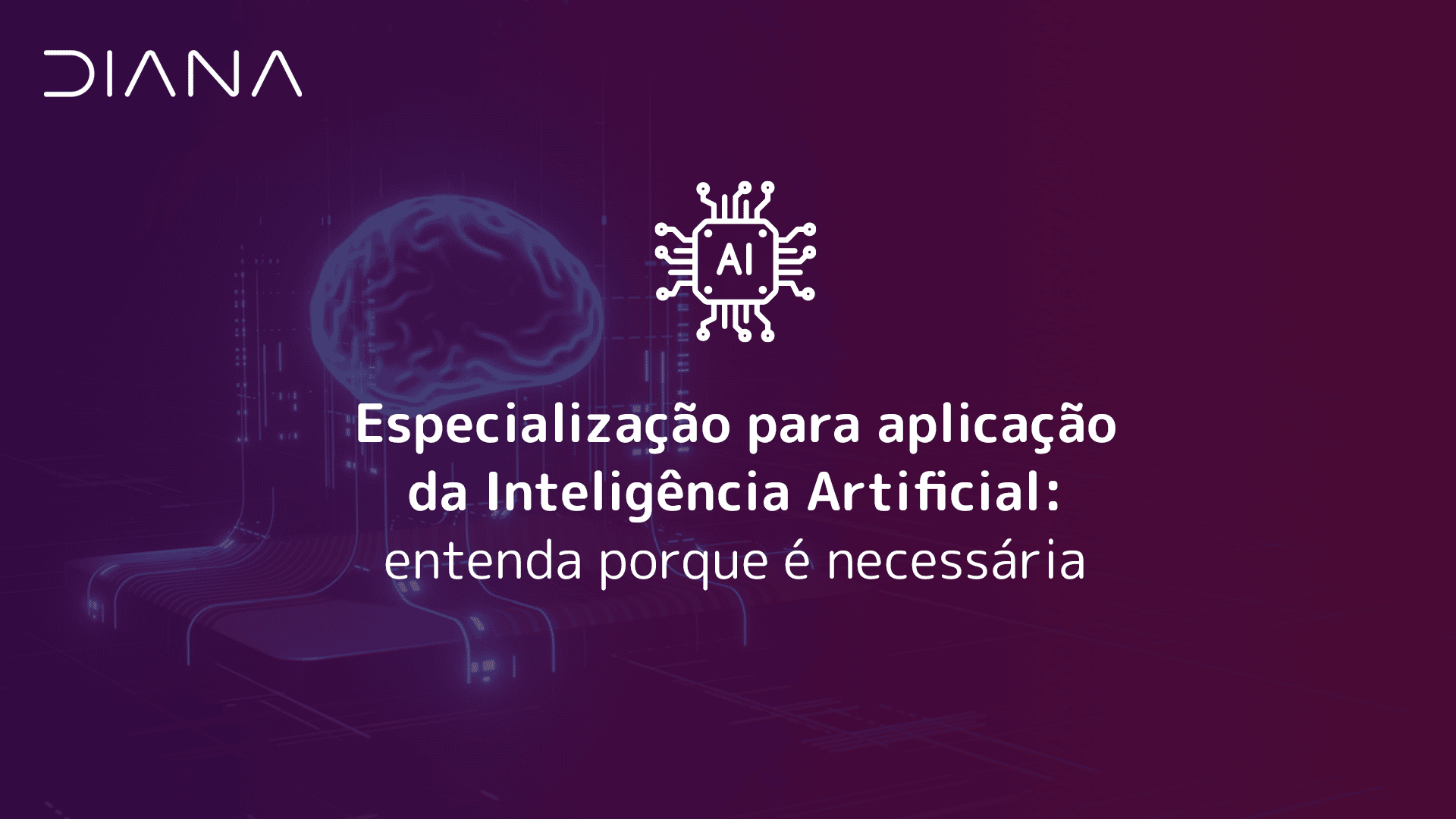 DIANA

AI

Especialização para aplicação da Inteligência Artificial:
entenda porque é necessária